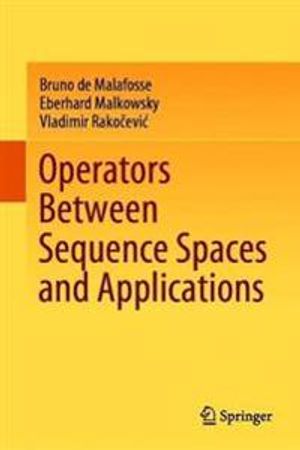 Bruno de Malafosse
Eberhard Malkowsky
Vladimir Rakočević

Operators Between Sequence Spaces and Applications

Springer